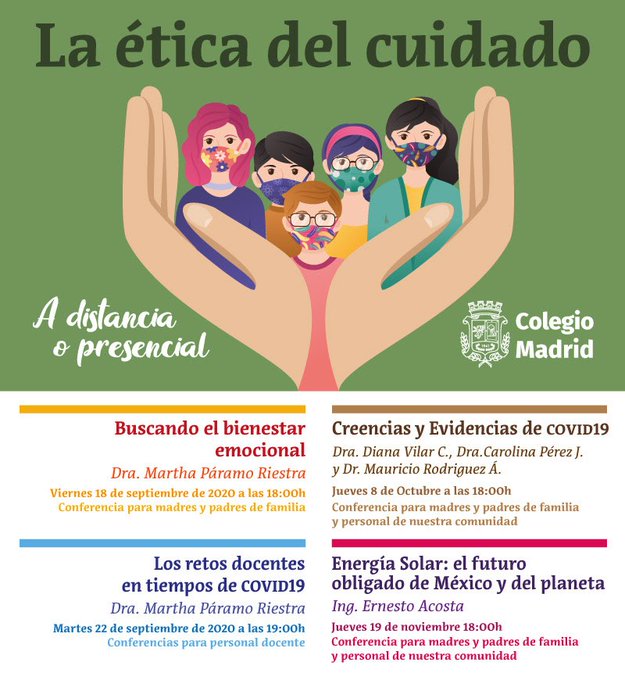 La ética del cuidado

A distancia
o presencial

Colegio
Madrid

Buscando el bienestar
emocional

Dra. Martha Páramo Riestra

Viernes 18 de septiembre de 2020 a las 18:00h
Conferencia para madres y padres de familia

Los retos docentes
en tiempos de COVID19

Dra. Martha Páramo Riestra

Martes 22 de septiembre de 2020 a las 19:00h
Conferencias para personal docente

Creencias y Evidencias de COVID19

Dra. Diana Vilar C., Dra.Carolina Pérez J.
y Dr. Mauricio Rodriguez Á.

Jueves 8 de Octubre a las 18:00h
Conferencia para madres y padres de familia
y personal de nuestra comunidad

Energía Solar: el futuro
obligado de México y del planeta

Ing. Ernesto Acosta

Jueves 19 de noviembre 18:00h
Conferencia para madres y padres de familia
y personal de nuestra comunidad